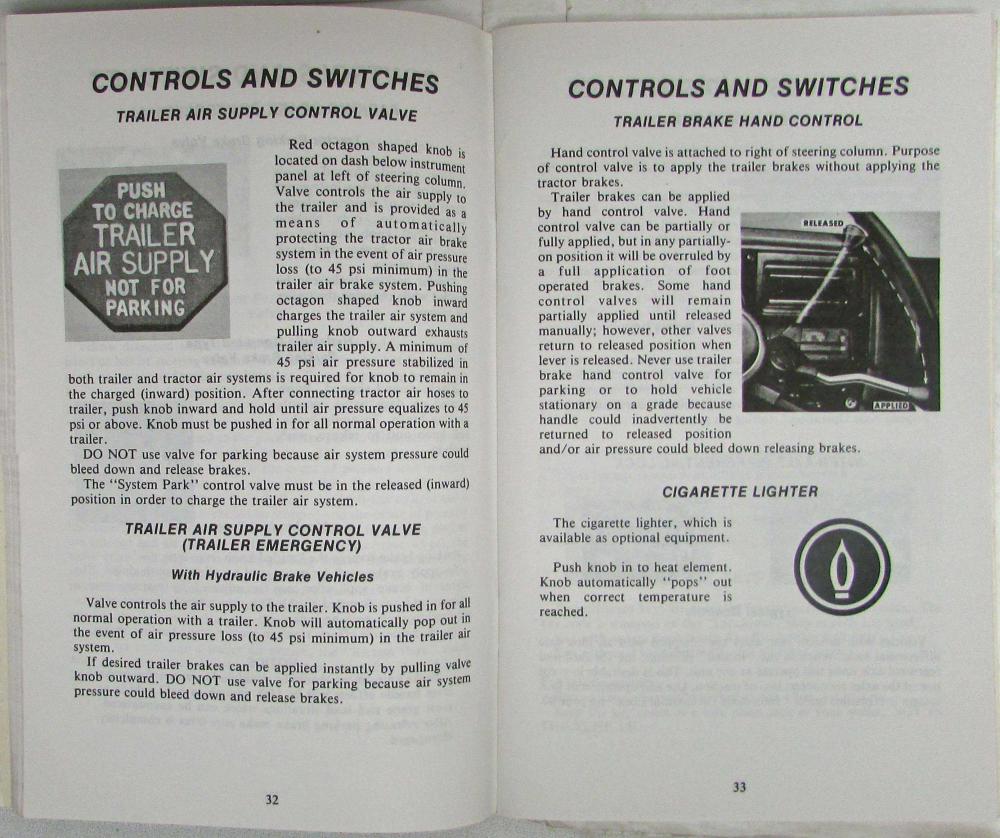 CONTROLS AND SWITCHES

TRAILER AIR SUPPLY CONTROL VALVE

PUSH TO CHARGE TRAILER AIR SUPPLY NOT FOR PARKING

Red octagon shaped knob is located on dash below instrument panel at left of steering column. Valve controls the air supply to the trailer and is provided as a means of automatically protecting the tractor air brake system in the event of air pressure loss (to 45 psi minimum) in the trailer air brake system. Pushing octagon shaped knob inward charges the trailer air system and pulling knob outward exhausts trailer air supply. A minimum of 45 psi air pressure stabilized in both trailer and tractor air systems is required for knob to remain in the charged (inward) position. After connecting tractor air hoses to trailer, push knob inward and hold until air pressure equalizes to 45 psi or above. Knob must be pushed in for all normal operation with a trailer.

DO NOT use valve for parking because air system pressure could bleed down and release brakes.

The "System Park" control valve must be in the released (inward) position in order to charge the trailer air system.

TRAILER AIR SUPPLY CONTROL VALVE (TRAILER EMERGENCY)

With Hydraulic Brake Vehicles

Valve controls the air supply to the trailer. Knob is pushed in for all normal operation with a trailer. Knob will automatically pop out in the event of air pressure loss (to 45 psi minimum) in the trailer air system.

If desired trailer brakes can be applied instantly by pulling valve knob outward. DO NOT use valve for parking because air system pressure could bleed down and release brakes.

32

CONTROLS AND SWITCHES

TRAILER BRAKE HAND CONTROL

Hand control valve is attached to right of steering column. Purpose of control valve is to apply the trailer brakes without applying the tractor brakes.

Trailer brakes can be applied by hand control valve. Hand control valve can be partially or fully applied, but in any partially-on position it will be overruled by a full application of foot operated brakes. Some hand control valves will remain partially applied until released manually; however, other valves return to released position when lever is released. Never use trailer brake hand control valve for parking or to hold vehicle stationary on a grade because handle could inadvertently be returned to released position and/or air pressure could bleed down releasing brakes.

RELEASED

APPLIED

CIGARETTE LIGHTER

The cigarette lighter, which is available as optional equipment.

Push knob in to heat element. Knob automatically "pops" out when correct temperature is reached.

33